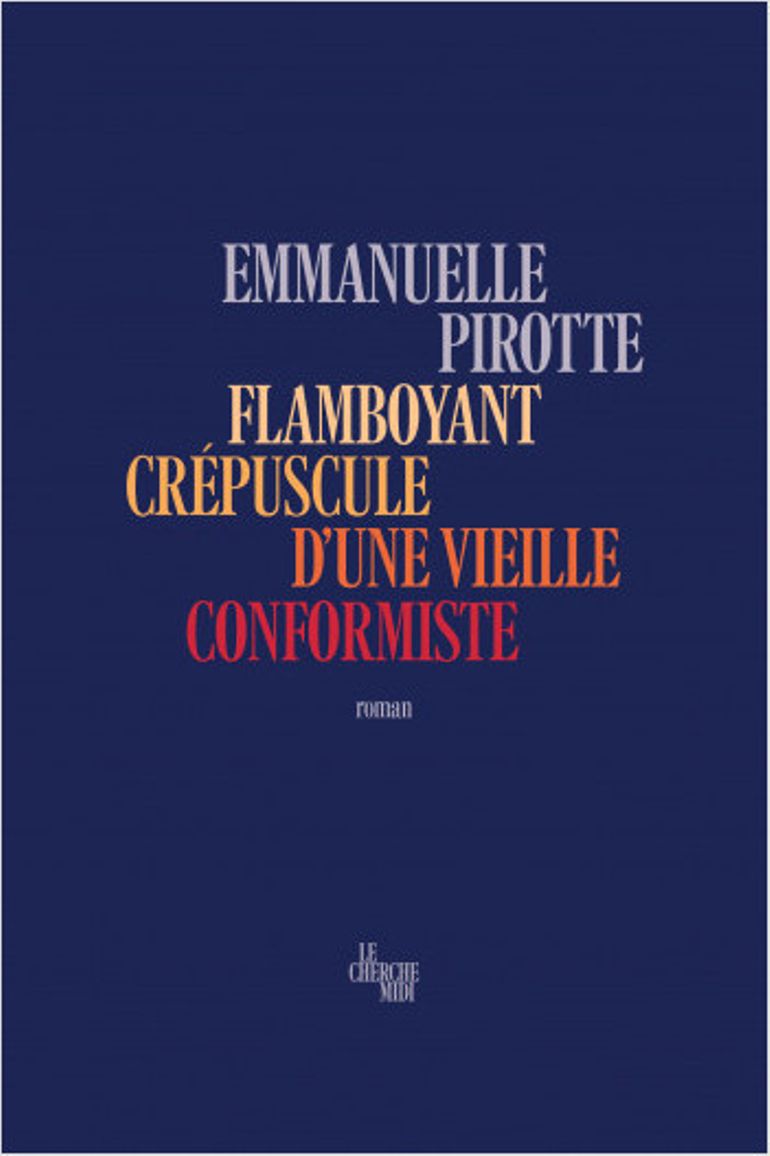 EMMANUELLE
PIROTTE

FLAMBOYANT
CRÉPUSCULE
D'UNE VIEILLE
CONFORMISTE

roman

LE
CHERCHE
MIDI